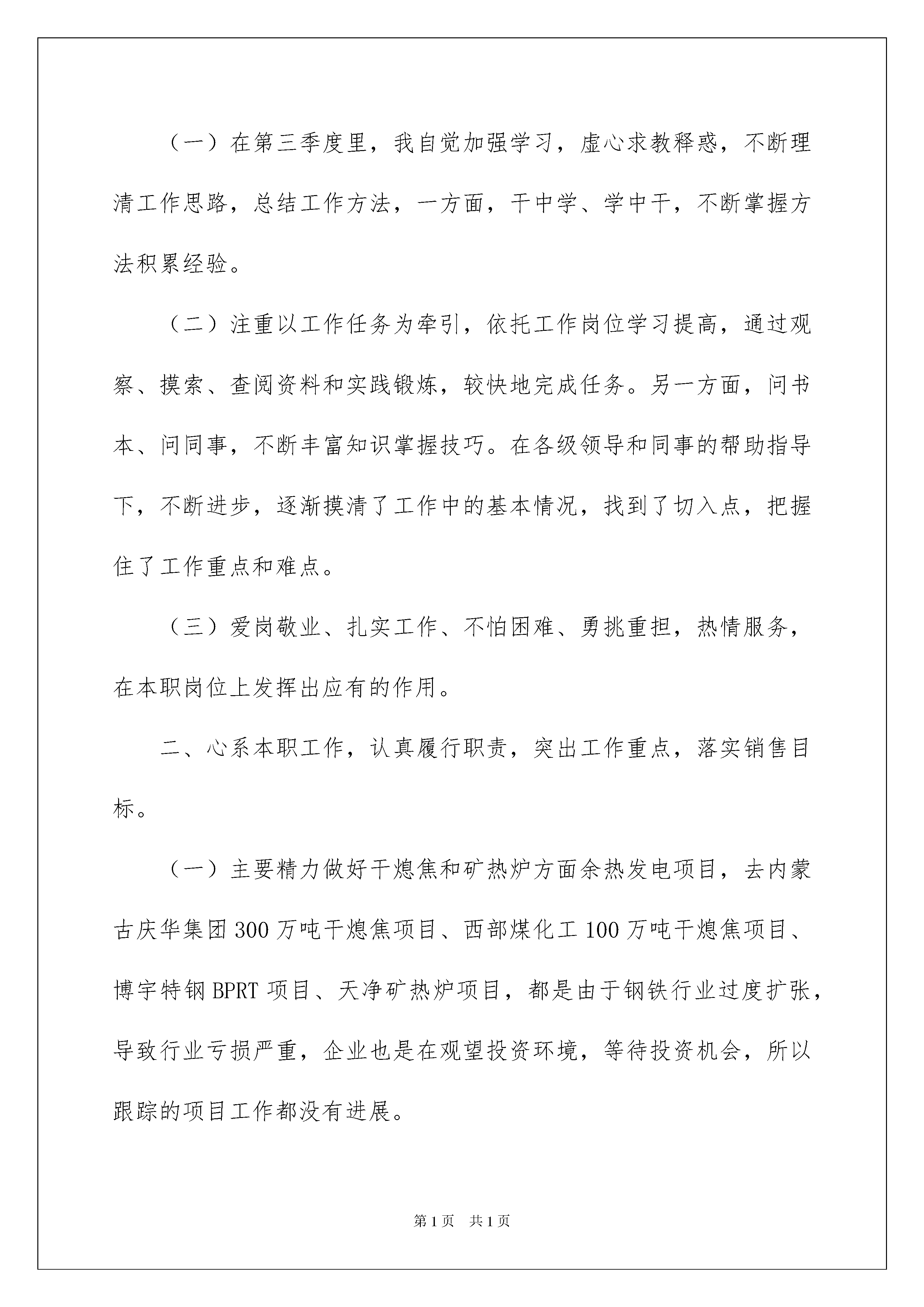 （一）在第三季度里，我自觉加强学习，虚心求教释惑，不断理清工作思路，总结工作方法，一方面，干中学、学中干，不断掌握方法积累经验。

（二）注重以工作任务为牵引，依托工作岗位学习提高，通过观察、摸索、查阅资料和实践锻炼，较快地完成任务。另一方面，问书本、问同事，不断丰富知识掌握技巧。在各级领导和同事的帮助指导下，不断进步，逐渐摸清了工作中的基本情况，找到了切入点，把握住了工作重点和难点。

（三）爱岗敬业、扎实工作、不怕困难、勇挑重担，热情服务，在本职岗位上发挥出应有的作用。

二、心系本职工作，认真履行职责，突出工作重点，落实销售目标。

（一）主要精力做好干熄焦和矿热炉方面余热发电项目，去内蒙古庆华集团300万吨干熄焦项目、西部煤化工100万吨干熄焦项目、博宇特钢BPRT项目、天净矿热炉项目，都是由于钢铁行业过度扩张，导致行业亏损严重，企业也是在观望投资环境，等待投资机会，所以跟踪的项目工作都没有进展。

第1页 共1页